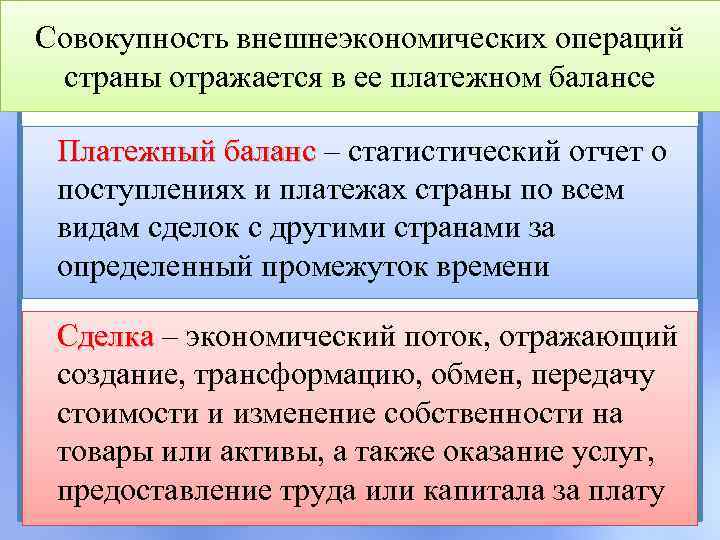 Совокупность внешнеэкономических операций страны отражается в ее платежном балансе

Платежный баланс – статистический отчет о поступлениях и платежах страны по всем видам сделок с другими странами за определенный промежуток времени

Сделка – экономический поток, отражающий создание, трансформацию, обмен, передачу стоимости и изменение собственности на товары или активы, а также оказание услуг, предоставление труда или капитала за плату